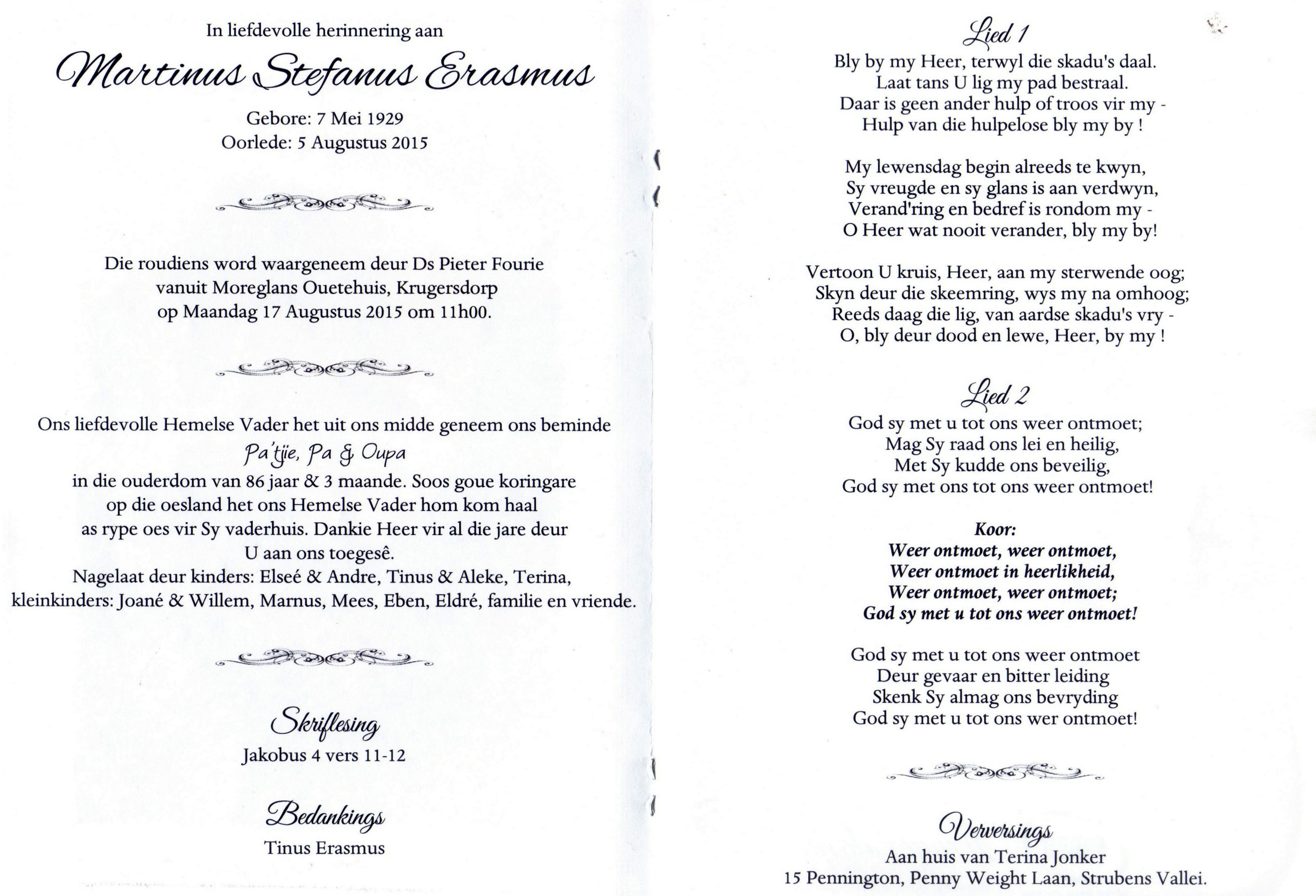 In liefdevolle herinnering aan

Martinus Stefanus Erasmus

Gebore: 7 Mei 1929
Oorlede: 5 Augustus 2015

Die roudiens word waargeneem deur Ds Pieter Fourie
vanuit Moreglans Ouetehuis, Krugersdorp
op Maandag 17 Augustus 2015 om 11h00.

Ons liefdevolle Hemelse Vader het uit ons midde geneem ons beminde
Pa'tjie, Pa & Oupa
in die ouderdom van 86 jaar & 3 maande. Soos goue koringare
op die oesland het ons Hemelse Vader hom kom haal
as rype oes vir Sy vaderhuis. Dankie Heer vir al die jare deur
U aan ons toegesê.
Nagelaat deur kinders: Elseé & Andre, Tinus & Aleke, Terina,
kleinkinders: Joané & Willem, Marnus, Mees, Eben, Eldré, familie en vriende.

Skriflesing
Jakobus 4 vers 11-12

Bedankings
Tinus Erasmus

Lied 1
Bly by my Heer, terwyl die skadu's daal.
Laat tans U lig my pad bestraal.
Daar is geen ander hulp of troos vir my -
Hulp van die hulpelose bly my by !

My lewensdag begin alreeds te kwyn,
Sy vreugde en sy glans is aan verdwyn,
Verand'ring en bedref is rondom my -
O Heer wat nooit verander, bly my by!

Vertoon U kruis, Heer, aan my sterwende oog;
Skyn deur die skeemring, wys my na omhoog;
Reeds daag die lig, van aardse skadu's vry -
O, bly deur dood en lewe, Heer, by my !

Lied 2
God sy met u tot ons weer ontmoet;
Mag Sy raad ons lei en heilig,
Met Sy kudde ons beveilig,
God sy met ons tot ons weer ontmoet!

Koor:
Weer ontmoet, weer ontmoet,
Weer ontmoet in heerlikheid,
Weer ontmoet, weer ontmoet;
God sy met u tot ons weer ontmoet!

God sy met u tot ons weer ontmoet
Deur gevaar en bitter leiding
Skenk Sy almag ons bevryding
God sy met u tot ons wer ontmoet!

Verversings
Aan huis van Terina Jonker
15 Pennington, Penny Weight Laan, Strubens Vallei.